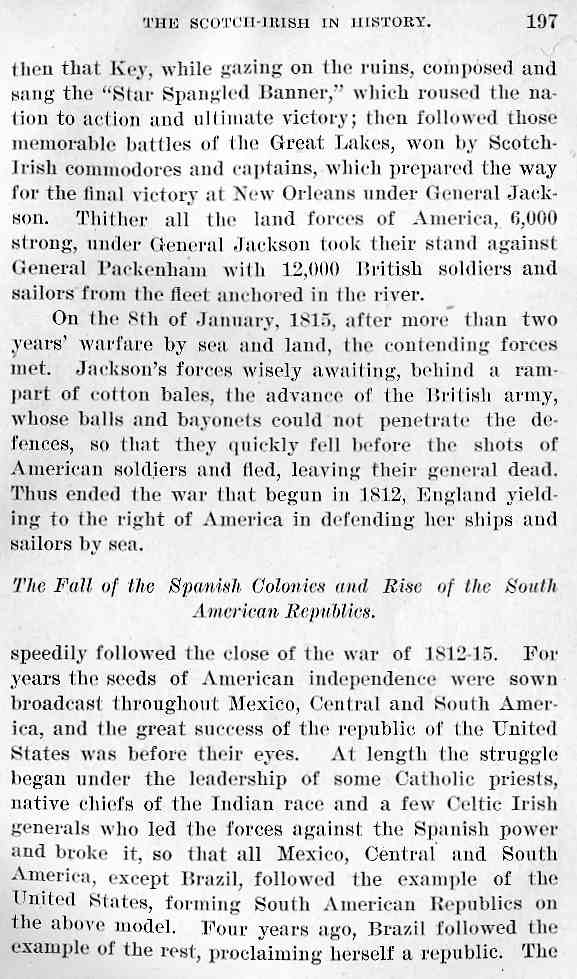 THE SCOTCH-IRISH IN HISTORY. 197

then that Key, while gazing on the ruins, composed and sang the "Star Spangled Banner," which roused the nation to action and ultimate victory; then followed those memorable battles of the Great Lakes, won by Scotch-Irish commodores and captains, which prepared the way for the final victory at New Orleans under General Jackson. Thither all the land forces of America, 6,000 strong, under General Jackson took their stand against General Packenham with 12,000 British soldiers and sailors from the fleet anchored in the river.

On the 8th of January, 1815, after more than two years' warfare by sea and land, the contending forces met. Jackson's forces wisely awaiting, behind a rampart of cotton bales, the advance of the British army, whose balls and bayonets could not penetrate the defences, so that they quickly fell before the shots of American soldiers and fled, leaving their general dead. Thus ended the war that begun in 1812, England yielding to the right of America in defending her ships and sailors by sea.

The Fall of the Spanish Colonies and Rise of the South American Republics.

speedily followed the close of the war of 1812-15. For years the seeds of American independence were sown broadcast throughout Mexico, Central and South America, and the great success of the republic of the United States was before their eyes. At length the struggle began under the leadership of some Catholic priests, native chiefs of the Indian race and a few Celtic Irish generals who led the forces against the Spanish power and broke it, so that all Mexico, Central and South America, except Brazil, followed the example of the United States, forming South American Republics on the above model. Four years ago, Brazil followed the example of the rest, proclaiming herself a republic. The